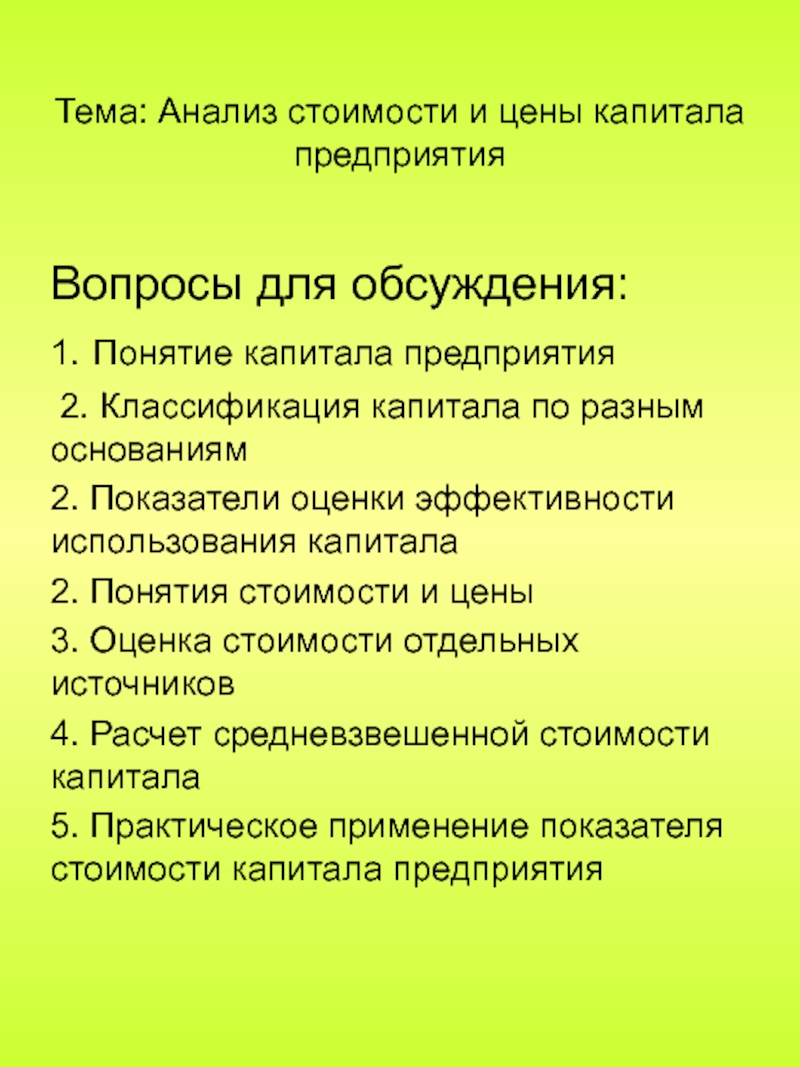 Тема: Анализ стоимости и цены капитала предприятия

Вопросы для обсуждения:

1. Понятие капитала предприятия

2. Классификация капитала по разным основаниям

2. Показатели оценки эффективности использования капитала

2. Понятия стоимости и цены

3. Оценка стоимости отдельных источников

4. Расчет средневзвешенной стоимости капитала

5. Практическое применение показателя стоимости капитала предприятия